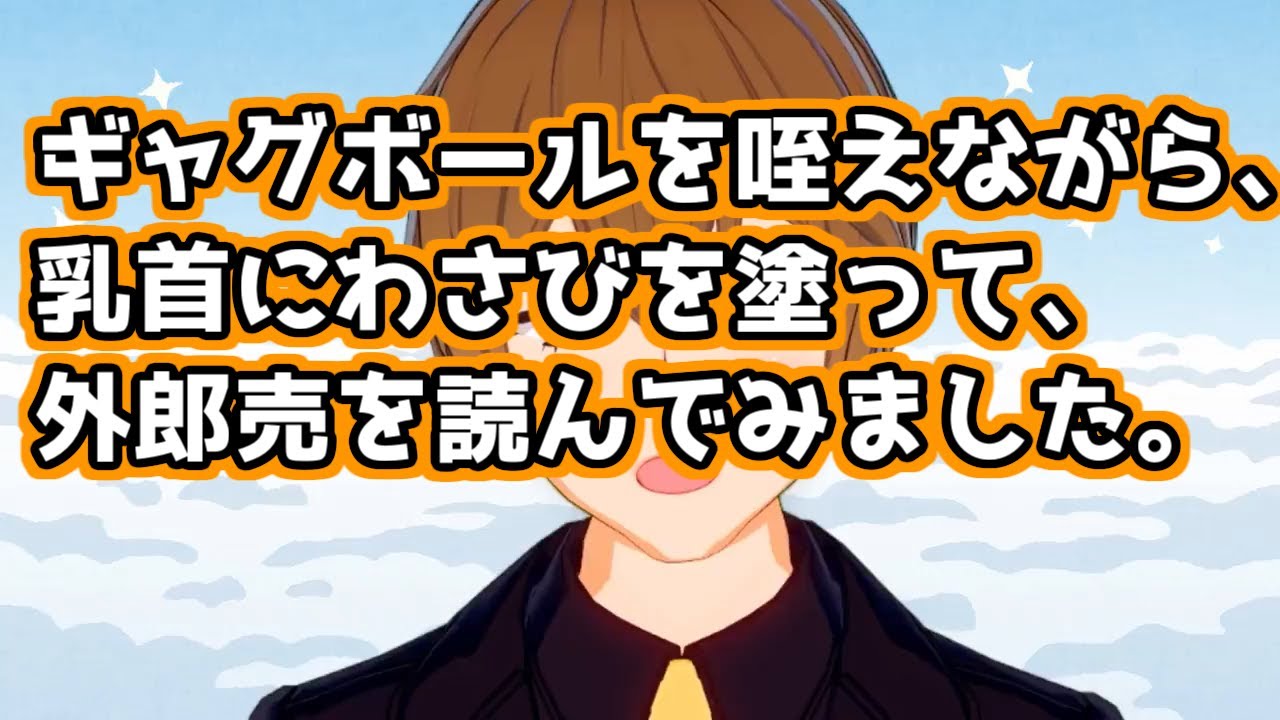 ギャグボールを咥えながら、
乳首にわさびを塗って、
外郎売を読んでみました。